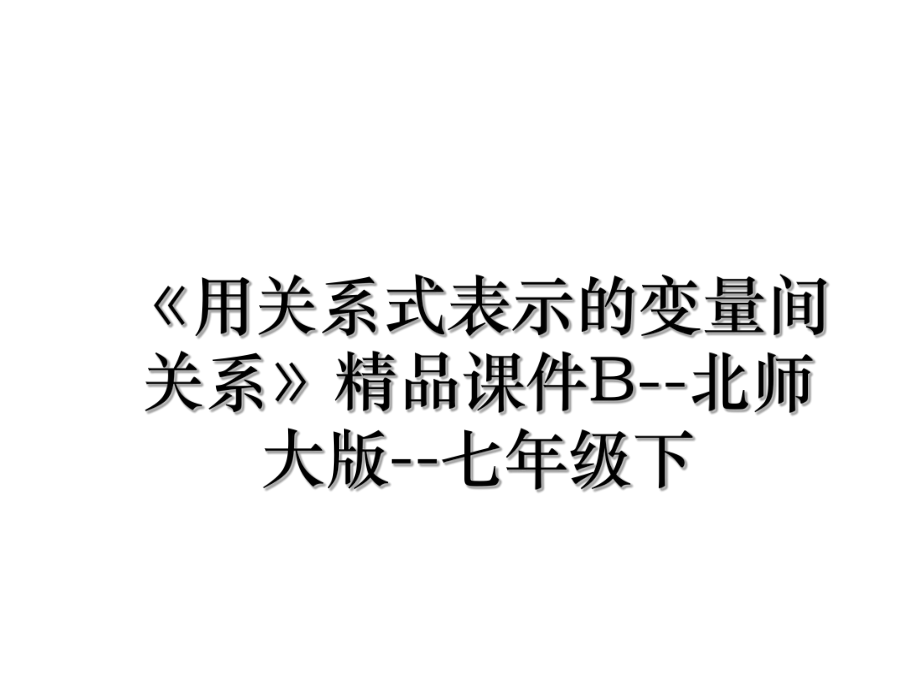 《用关系式表示的变量间关系》精品课件B--北师大版--七年级下